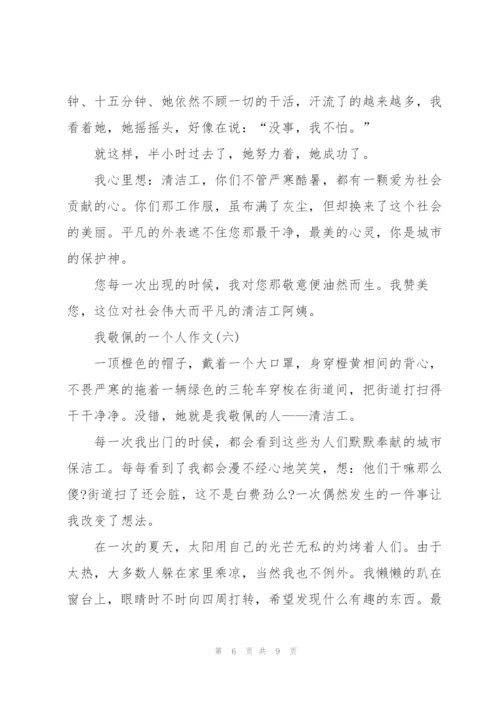 钟、十五分钟、她依然不顾一切的干活，汗流了的越来越多，我看着她，她摇摇头，好像在说：“没事，我不怕。”

就这样，半小时过去了，她努力着，她成功了。

我心里想：清洁工，你们不管严寒酷暑，都有一颗爱为社会贡献的心。你们那工作服，虽布满了灰尘，但却换来了这个社会的美丽。平凡的外表遮不住您那最干净，最美的心灵，你是城市的保护神。

您每一次出现的时候，我对您那敬意便油然而生。我赞美您，这位对社会伟大而平凡的清洁工阿姨。

我敬佩的一个人作文(六)

一顶橙色的帽子，戴着一个大口罩，身穿橙黄相间的背心，不畏严寒的拖着一辆绿色的三轮车穿梭在街道间，把街道打扫得干干净净。没错，她就是我敬佩的人——清洁工。

每一次我出门的时候，都会看到这些为人们默默奉献的城市保洁工。每每看到了我都会漫不经心地笑笑，想：他们干嘛那么傻?街道扫了还会脏，这不是白费劲么?一次偶然发生的一件事让我改变了想法。

在一次的夏天，太阳用自己的光芒无私的灼烤着人们。由于太热，大多数人躲在家里乘凉，当然我也不例外。我懒懒的趴在窗台上，眼睛时不时向四周打转，希望发现什么有趣的东西。最

第 6 页 共 9 页